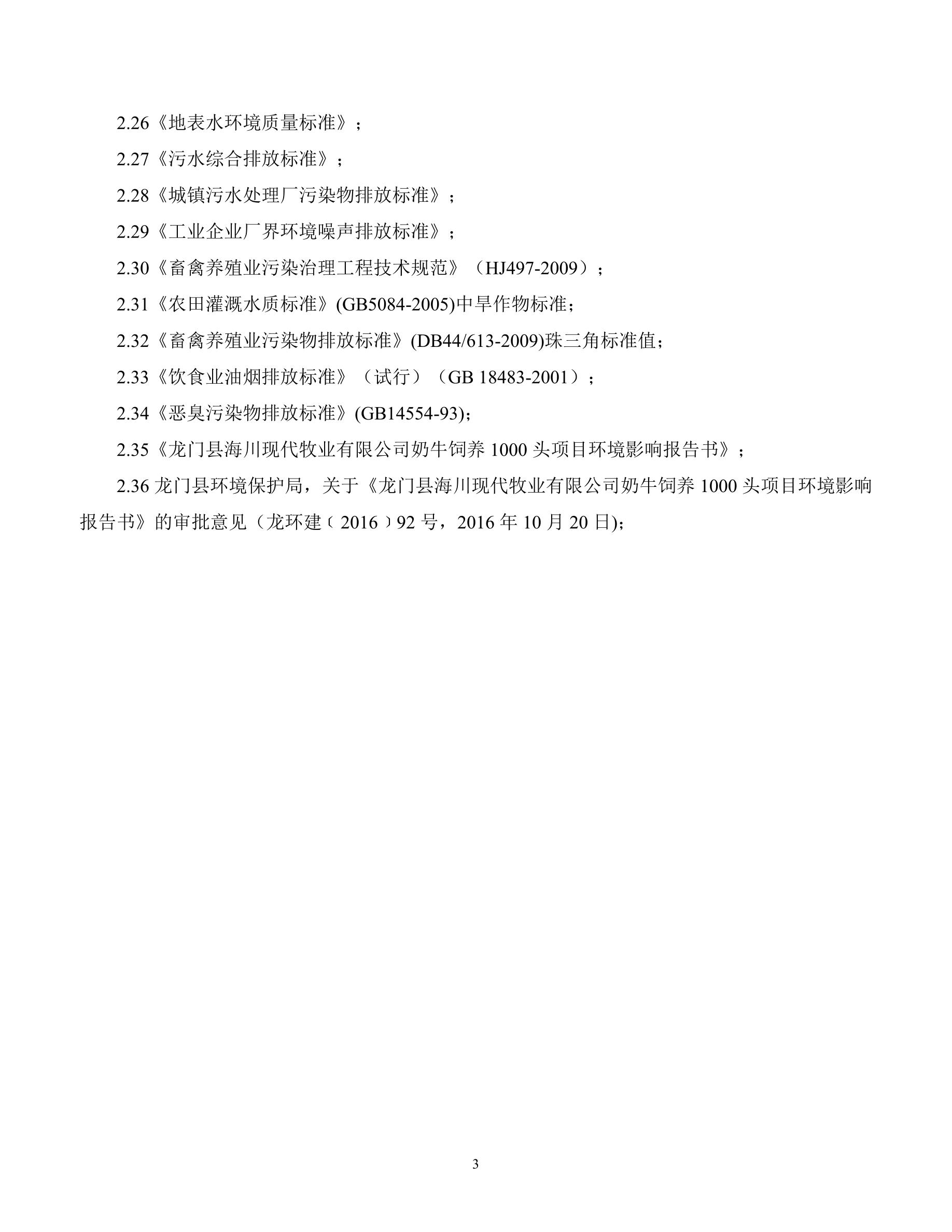 2.26《地表水环境质量标准》；

2.27《污水综合排放标准》；

2.28《城镇污水处理厂污染物排放标准》；

2.29《工业企业厂界环境噪声排放标准》；

2.30《畜禽养殖业污染治理工程技术规范》（HJ497-2009）；

2.31《农田灌溉水质标准》(GB5084-2005)中旱作物标准；

2.32《畜禽养殖业污染物排放标准》(DB44/613-2009)珠三角标准值；

2.33《饮食业油烟排放标准》（试行）（GB 18483-2001）；

2.34《恶臭污染物排放标准》(GB14554-93)；

2.35《龙门县海川现代牧业有限公司奶牛饲养 1000 头项目环境影响报告书》；

2.36 龙门县环境保护局，关于《龙门县海川现代牧业有限公司奶牛饲养 1000 头项目环境影响报告书》的审批意见（龙环建〔2016〕92 号，2016 年 10 月 20 日)；

3